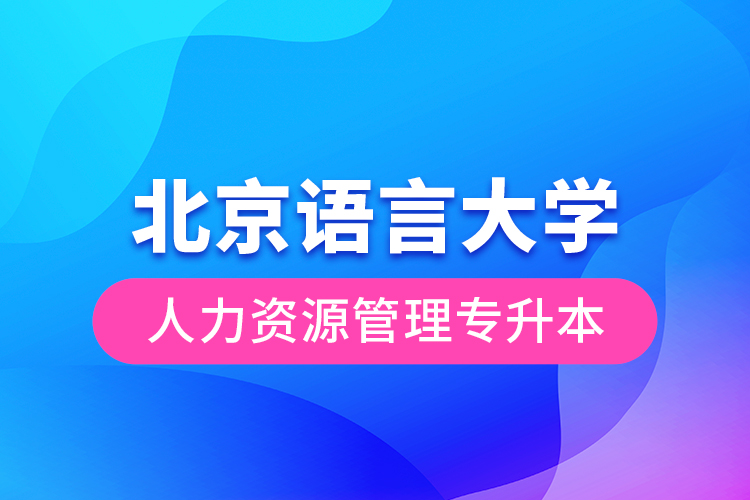 北京语言大学

人力资源管理专升本